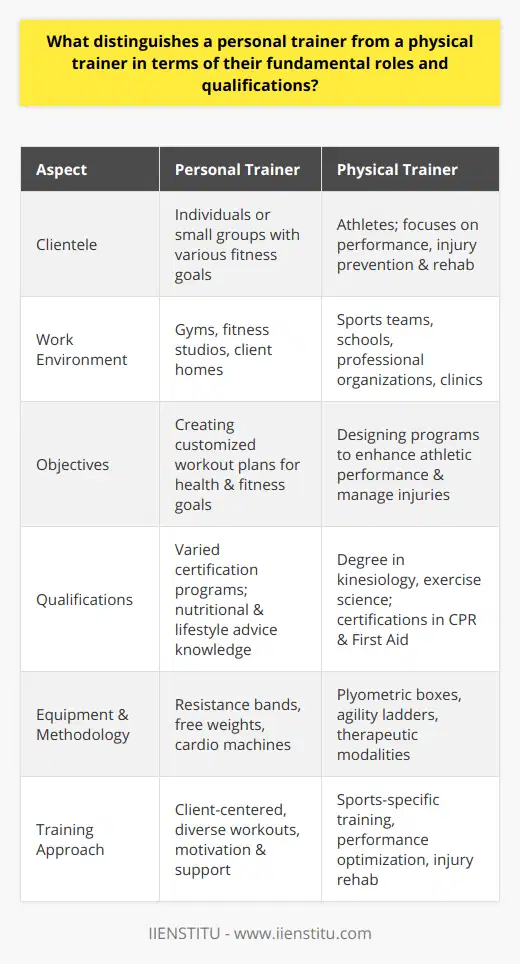 What distinguishes a personal trainer from a physical trainer in terms of their fundamental roles and qualifications?

| Aspect | Personal Trainer | Physical Trainer |
|---|---|---|
| Clientele | Individuals or small groups with various fitness goals | Athletes; focuses on performance, injury prevention & rehab |
| Work Environment | Gyms, fitness studios, client homes | Sports teams, schools, professional organizations, clinics |
| Objectives | Creating customized workout plans for health & fitness goals | Designing programs to enhance athletic performance & manage injuries |
| Qualifications | Varied certification programs; nutritional & lifestyle advice knowledge | Degree in kinesiology, exercise science; certifications in CPR & First Aid |
| Equipment & Methodology | Resistance bands, free weights, cardio machines | Plyometric boxes, agility ladders, therapeutic modalities |
| Training Approach | Client-centered, diverse workouts, motivation & support | Sports-specific training, performance optimization, injury rehab |

IIENSTITU - www.iienstitu.com